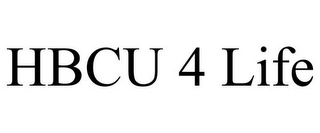 HBCU 4 Life